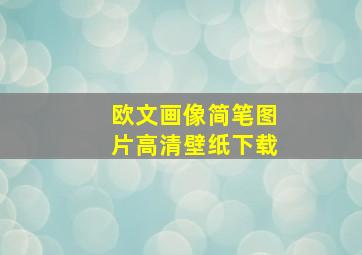 欧文画像简笔图片高清壁纸下载